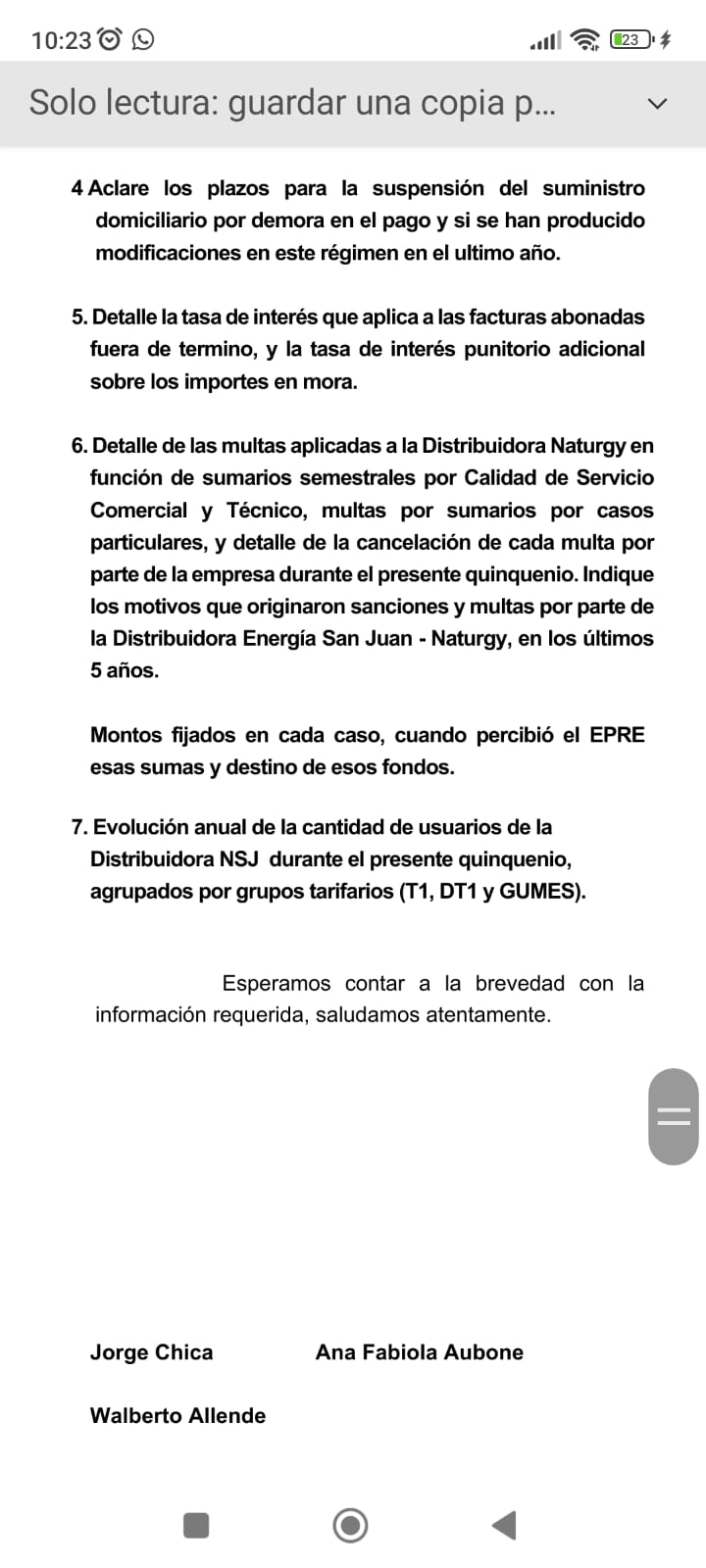 10:23

23

Solo lectura: guardar una copia p...

4 Aclare los plazos para la suspensión del suministro domiciliario por demora en el pago y si se han producido modificaciones en este régimen en el ultimo año.

5. Detalle la tasa de interés que aplica a las facturas abonadas fuera de termino, y la tasa de interés punitorio adicional sobre los importes en mora.

6. Detalle de las multas aplicadas a la Distribuidora Naturgy en función de sumarios semestrales por Calidad de Servicio Comercial y Técnico, multas por sumarios por casos particulares, y detalle de la cancelación de cada multa por parte de la empresa durante el presente quinquenio. Indique los motivos que originaron sanciones y multas por parte de la Distribuidora Energía San Juan - Naturgy, en los últimos 5 años.

Montos fijados en cada caso, cuando percibió el EPRE esas sumas y destino de esos fondos.

7. Evolución anual de la cantidad de usuarios de la Distribuidora NSJ durante el presente quinquenio, agrupados por grupos tarifarios (T1, DT1 y GUMES).

Esperamos contar a la brevedad con la información requerida, saludamos atentamente.

Jorge Chica

Ana Fabiola Aubone

Walberto Allende